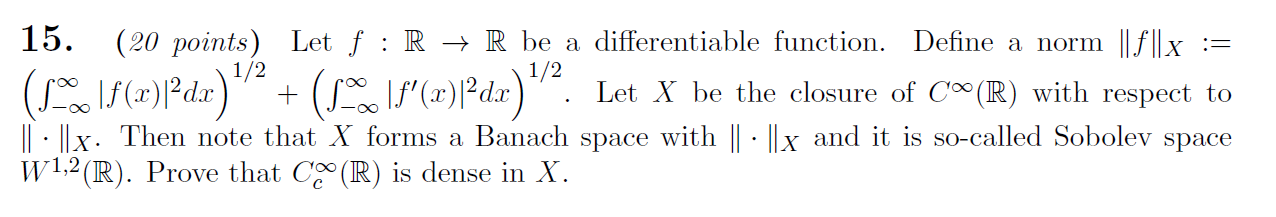 **15.** (*20 points*) Let $f : \mathbb{R} \to \mathbb{R}$ be a differentiable function. Define a norm $\|f\|_X := \left(\int_{-\infty}^{\infty} |f(x)|^2 dx\right)^{1/2} + \left(\int_{-\infty}^{\infty} |f'(x)|^2 dx\right)^{1/2}$. Let $X$ be the closure of $C^\infty(\mathbb{R})$ with respect to $\|\cdot\|_X$. Then note that $X$ forms a Banach space with $\|\cdot\|_X$ and it is so-called Sobolev space $W^{1,2}(\mathbb{R})$. Prove that $C_c^\infty(\mathbb{R})$ is dense in $X$.